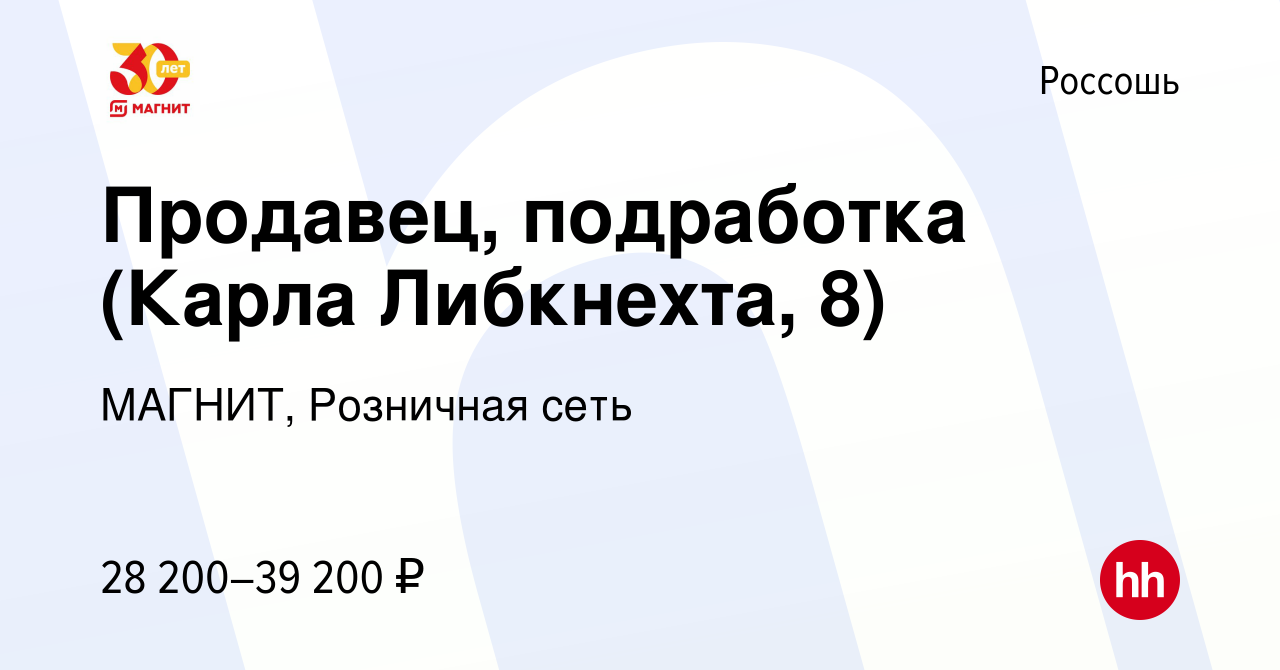 30 лет
МАГНИТ

Россошь

Продавец, подработка (Карла Либкнехта, 8)

МАГНИТ, Розничная сеть

28 200–39 200 ₽

hh